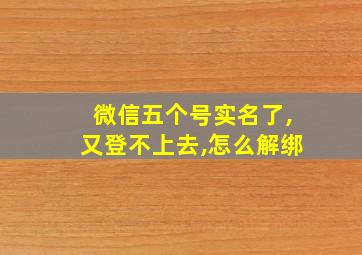 微信五个号实名了,
又登不上去,怎么解绑